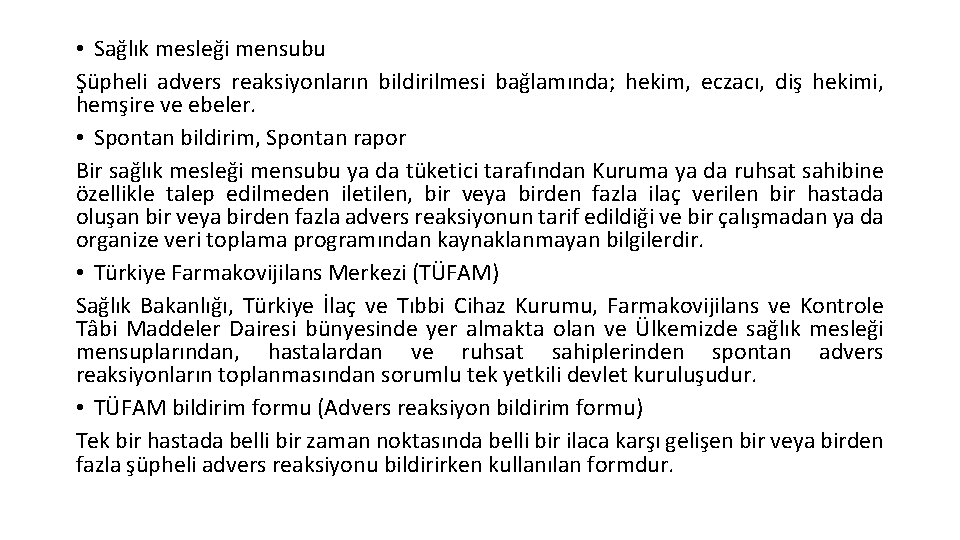 • Sağlık mesleği mensubu

Şüpheli advers reaksiyonların bildirilmesi bağlamında; hekim, eczacı, diş hekimi, hemşire ve ebeler.

• Spontan bildirim, Spontan rapor

Bir sağlık mesleği mensubu ya da tüketici tarafından Kuruma ya da ruhsat sahibine özellikle talep edilmeden iletilen, bir veya birden fazla ilaç verilen bir hastada oluşan bir veya birden fazla advers reaksiyonun tarif edildiği ve bir çalışmadan ya da organize veri toplama programından kaynaklanmayan bilgilerdir.

• Türkiye Farmakovijilans Merkezi (TÜFAM)

Sağlık Bakanlığı, Türkiye İlaç ve Tıbbi Cihaz Kurumu, Farmakovijilans ve Kontrole Tâbi Maddeler Dairesi bünyesinde yer almakta olan ve Ülkemizde sağlık mesleği mensuplarından, hastalardan ve ruhsat sahiplerinden spontan advers reaksiyonların toplanmasından sorumlu tek yetkili devlet kuruluşudur.

• TÜFAM bildirim formu (Advers reaksiyon bildirim formu)

Tek bir hastada belli bir zaman noktasında belli bir ilaca karşı gelişen bir veya birden fazla şüpheli advers reaksiyonu bildirirken kullanılan formdur.